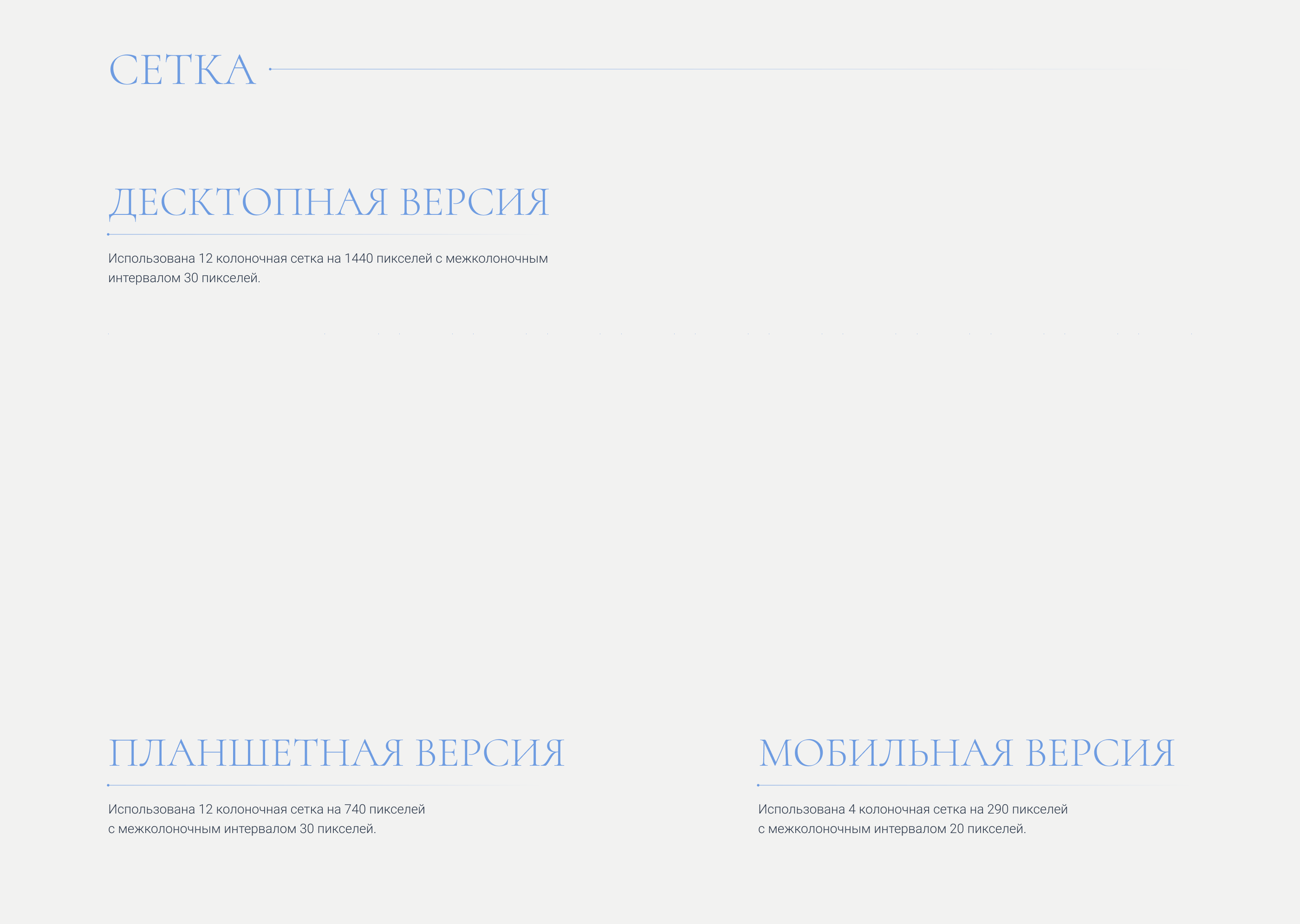 СЕТКА

ДЕСКТОПНАЯ ВЕРСИЯ

Использована 12 колоночная сетка на 1440 пикселей с межколоночным интервалом 30 пикселей.

ПЛАНШЕТНАЯ ВЕРСИЯ

Использована 12 колоночная сетка на 740 пикселей с межколоночным интервалом 30 пикселей.

МОБИЛЬНАЯ ВЕРСИЯ

Использована 4 колоночная сетка на 290 пикселей с межколоночным интервалом 20 пикселей.